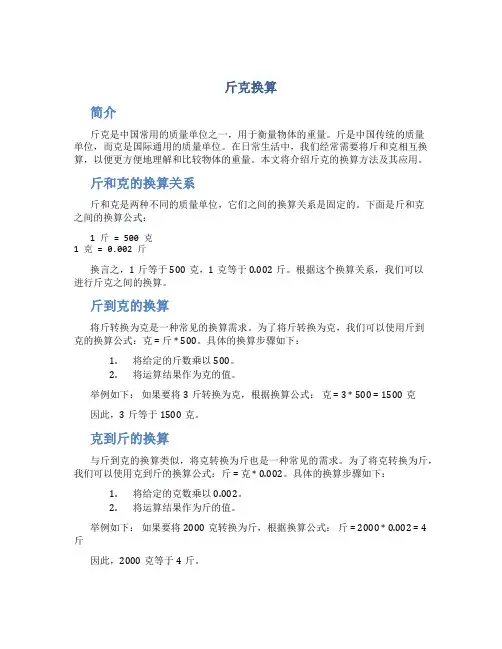 斤克换算

简介

斤克是中国常用的质量单位之一，用于衡量物体的重量。斤是中国传统的质量单位，而克是国际通用的质量单位。在日常生活中，我们经常需要将斤和克相互换算，以便更方便地理解和比较物体的重量。本文将介绍斤克的换算方法及其应用。

斤和克的换算关系

斤和克是两种不同的质量单位，它们之间的换算关系是固定的。下面是斤和克之间的换算公式：

1 斤 = 500 克
1 克 = 0.002 斤

换言之，1 斤等于 500 克，1 克等于 0.002 斤。根据这个换算关系，我们可以进行斤克之间的换算。

斤到克的换算

将斤转换为克是一种常见的换算需求。为了将斤转换为克，我们可以使用斤到克的换算公式：克 = 斤 * 500。具体的换算步骤如下：

1. 将给定的斤数乘以 500。
2. 将运算结果作为克的值。

举例如下： 如果要将 3 斤转换为克，根据换算公式： 克 = 3 * 500 = 1500 克

因此，3 斤等于 1500 克。

克到斤的换算

与斤到克的换算类似，将克转换为斤也是一种常见的需求。为了将克转换为斤，我们可以使用克到斤的换算公式：斤 = 克 * 0.002。具体的换算步骤如下：

1. 将给定的克数乘以 0.002。
2. 将运算结果作为斤的值。

举例如下： 如果要将 2000 克转换为斤，根据换算公式： 斤 = 2000 * 0.002 = 4 斤

因此，2000 克等于 4 斤。